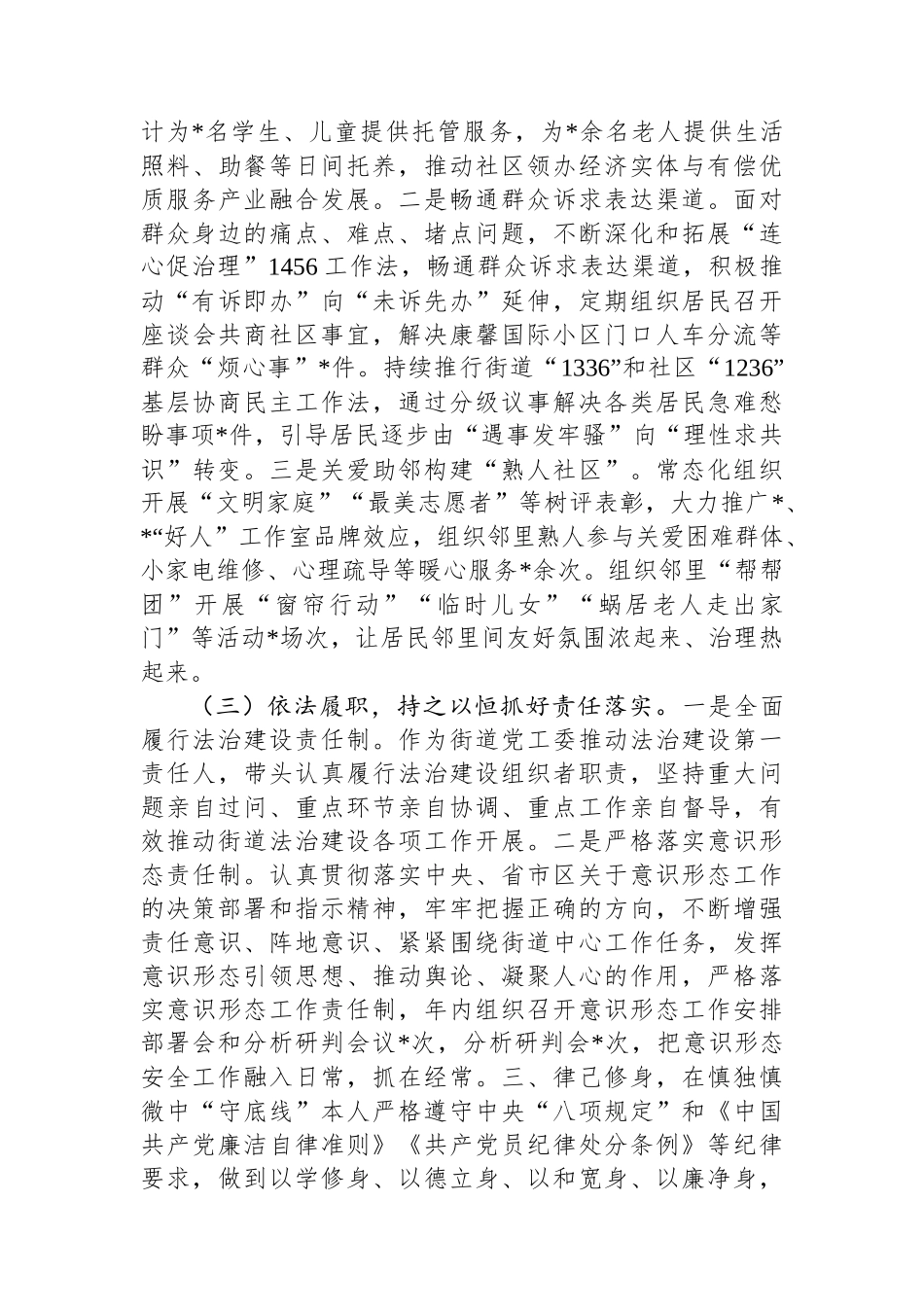 计为*名学生、儿童提供托管服务，为*余名老人提供生活照料、助餐等日间托养，推动社区领办经济实体与有偿优质服务产业融合发展。二是畅通群众诉求表达渠道。面对群众身边的痛点、难点、堵点问题，不断深化和拓展“连心促治理”1456工作法，畅通群众诉求表达渠道，积极推动“有诉即办”向“未诉先办”延伸，定期组织居民召开座谈会共商社区事宜，解决康馨国际小区门口人车分流等群众“烦心事”*件。持续推行街道“1336”和社区“1236”基层协商民主工作法，通过分级议事解决各类居民急难愁盼事项*件，引导居民逐步由“遇事发牢骚”向“理性求共识”转变。三是关爱助邻构建“熟人社区”。常态化组织开展“文明家庭”“最美志愿者”等树评表彰，大力推广*、*“好人”工作室品牌效应，组织邻里熟人参与关爱困难群体、小家电维修、心理疏导等暖心服务*余次。组织邻里“帮帮团”开展“窗帘行动”“临时儿女”“蜗居老人走出家门”等活动*场次，让居民邻里间友好氛围浓起来、治理热起来。

（三）依法履职，持之以恒抓好责任落实。一是全面履行法治建设责任制。作为街道党工委推动法治建设第一责任人，带头认真履行法治建设组织者职责，坚持重大问题亲自过问、重点环节亲自协调、重点工作亲自督导，有效推动街道法治建设各项工作开展。二是严格落实意识形态责任制。认真贯彻落实中央、省市区关于意识形态工作的决策部署和指示精神，牢牢把握正确的方向，不断增强责任意识、阵地意识、紧紧围绕街道中心工作任务，发挥意识形态引领思想、推动舆论、凝聚人心的作用，严格落实意识形态工作责任制，年内组织召开意识形态工作安排部署会和分析研判会议*次，分析研判会*次，把意识形态安全工作融入日常，抓在经常。三、律己修身，在慎独慎微中“守底线”本人严格遵守中央“八项规定”和《中国共产党廉洁自律准则》《共产党员纪律处分条例》等纪律要求，做到以学修身、以德立身、以和宽身、以廉净身，